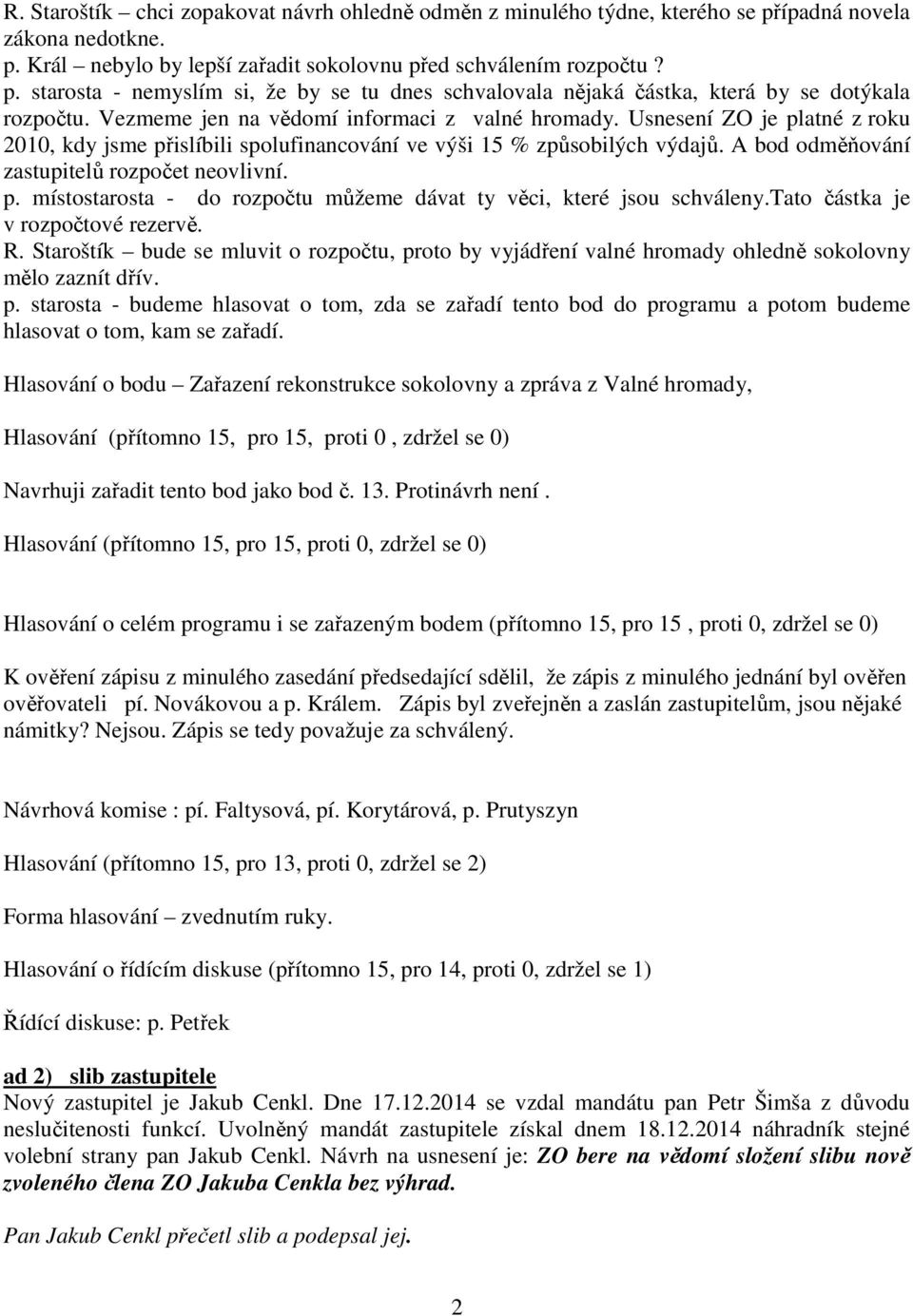 R. Staroštík – chci zopakovat návrh ohledně odměn z minulého týdne, kterého se případná novela zákona nedotkne.
p. Král – nebylo by lepší zařadit sokolovnu před schválením rozpočtu ?
p. starosta - nemyslím si, že by se tu dnes schvalovala nějaká částka, která by se dotýkala rozpočtu. Vezmeme jen na vědomí informaci z valné hromady. Usnesení ZO je platné z roku 2010, kdy jsme přislíbili spolufinancování ve výši 15 % způsobilých výdajů. A bod odměňování zastupitelů rozpočet neovlivní.
p. místostarosta - do rozpočtu můžeme dávat ty věci, které jsou schváleny.Tato částka je v rozpočtové rezervě.
R. Staroštík – bude se mluvit o rozpočtu, proto by vyjádření valné hromady ohledně sokolovny mělo zaznít dřív.
p. starosta - budeme hlasovat o tom, zda se zařadí tento bod do programu a potom budeme hlasovat o tom, kam se zařadí.

Hlasování o bodu – Zařazení rekonstrukce sokolovny a zpráva z Valné hromady,

Hlasování (přítomno 15, pro 15, proti 0 , zdržel se 0)

Navrhuji zařadit tento bod jako bod č. 13. Protinávrh není .

Hlasování (přítomno 15, pro 15, proti 0, zdržel se 0)

Hlasování o celém programu i se zařazeným bodem (přítomno 15, pro 15 , proti 0, zdržel se 0)

K ověření zápisu z minulého zasedání předsedající sdělil, že zápis z minulého jednání byl ověřen ověřovateli pí. Novákovou a p. Králem. Zápis byl zveřejněn a zaslán zastupitelům, jsou nějaké námitky? Nejsou. Zápis se tedy považuje za schválený.

Návrhová komise : pí. Faltysová, pí. Korytárová, p. Prutyszyn

Hlasování (přítomno 15, pro 13, proti 0, zdržel se 2)

Forma hlasování – zvednutím ruky.

Hlasování o řídícím diskuse (přítomno 15, pro 14, proti 0, zdržel se 1)

Řídící diskuse: p. Petřek

ad 2) slib zastupitele
Nový zastupitel je Jakub Cenkl. Dne 17.12.2014 se vzdal mandátu pan Petr Šimša z důvodu neslučitenosti funkcí. Uvolněný mandát zastupitele získal dnem 18.12.2014 náhradník stejné volební strany pan Jakub Cenkl. Návrh na usnesení je: ZO bere na vědomí složení slibu nově zvoleného člena ZO Jakuba Cenkla bez výhrad.

Pan Jakub Cenkl přečetl slib a podepsal jej.

2